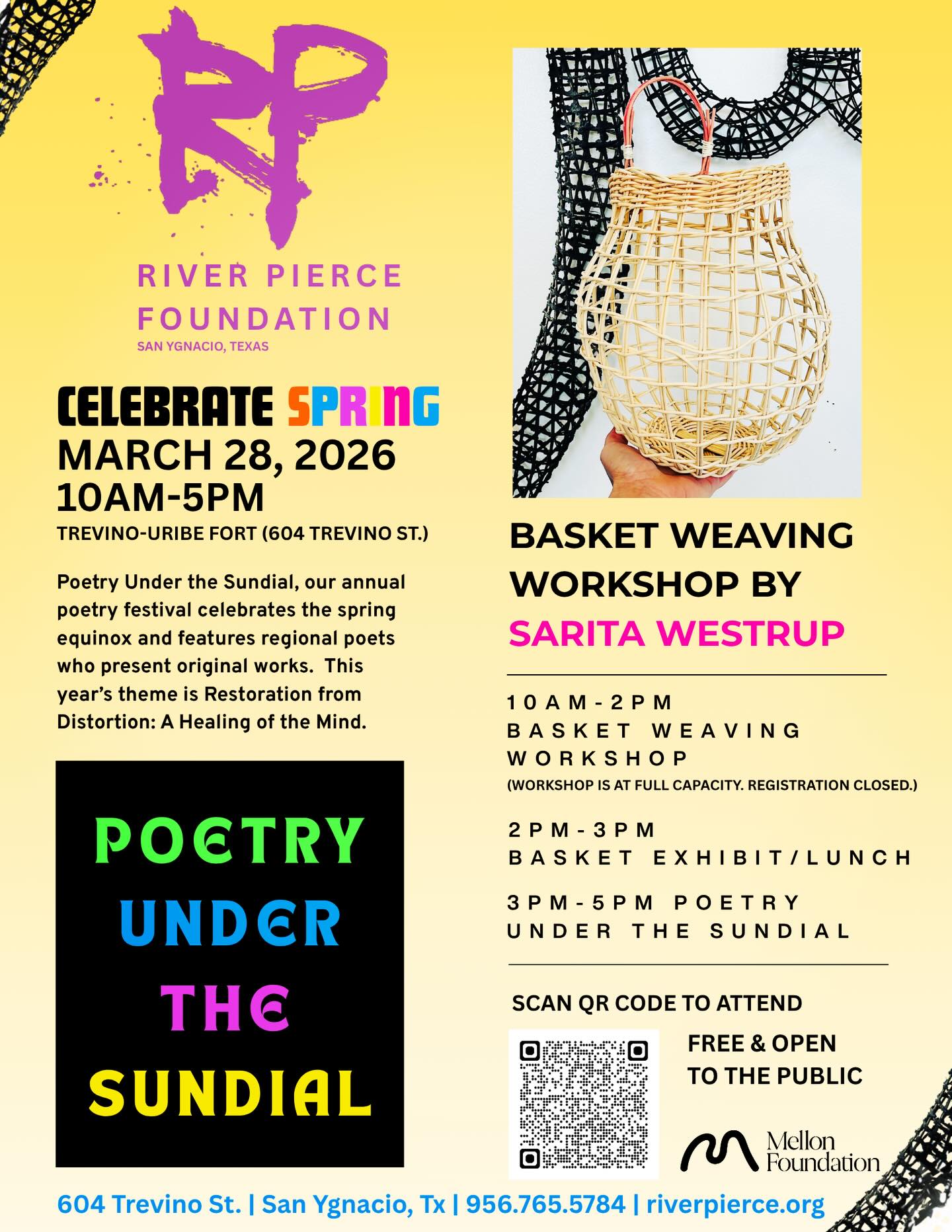 RP

RIVER PIERCE FOUNDATION
SAN YGNACIO, TEXAS

CELEBRATE SPRING
MARCH 28, 2026
10AM-5PM
TREVINO-URIBE FORT (604 TREVINO ST.)

Poetry Under the Sundial, our annual poetry festival celebrates the spring equinox and features regional poets who present original works. This year's theme is Restoration from Distortion: A Healing of the Mind.

POETRY UNDER THE SUNDIAL

BASKET WEAVING WORKSHOP BY
SARITA WESTRUP

10AM-2PM
BASKET WEAVING WORKSHOP
(WORKSHOP IS AT FULL CAPACITY. REGISTRATION CLOSED.)

2PM-3PM
BASKET EXHIBIT/LUNCH

3PM-5PM POETRY UNDER THE SUNDIAL

SCAN QR CODE TO ATTEND

FREE & OPEN TO THE PUBLIC

Mellon Foundation

604 Trevino St. | San Ygnacio, Tx | 956.765.5784 | riverpierce.org